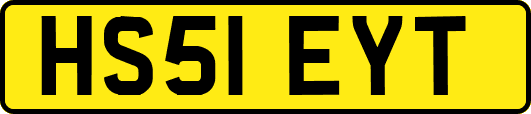 HS51 EYT